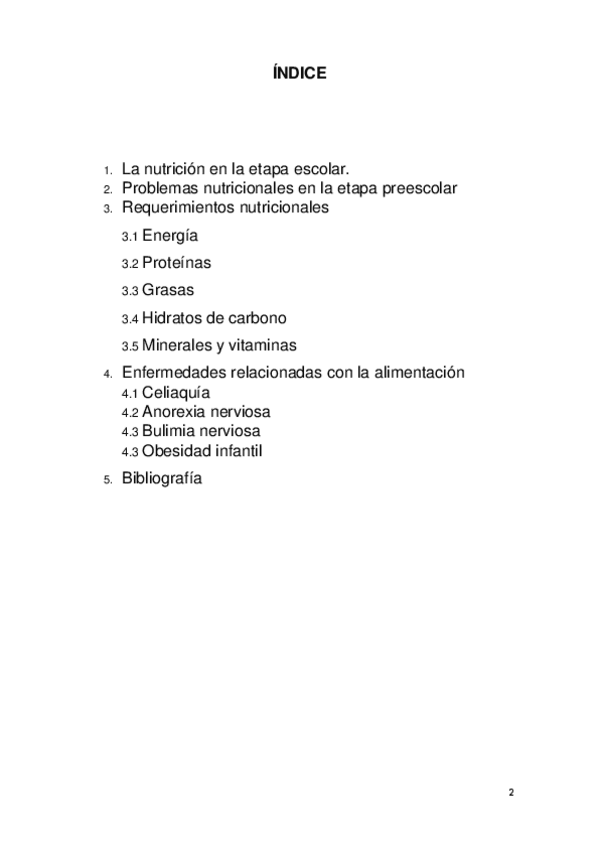 ÍNDICE

1. La nutrición en la etapa escolar.
2. Problemas nutricionales en la etapa preescolar
3. Requerimientos nutricionales

3.1 Energía

3.2 Proteínas

3.3 Grasas

3.4 Hidratos de carbono

3.5 Minerales y vitaminas

4. Enfermedades relacionadas con la alimentación
4.1 Celiaquía
4.2 Anorexia nerviosa
4.3 Bulimia nerviosa
4.3 Obesidad infantil

5. Bibliografía

2